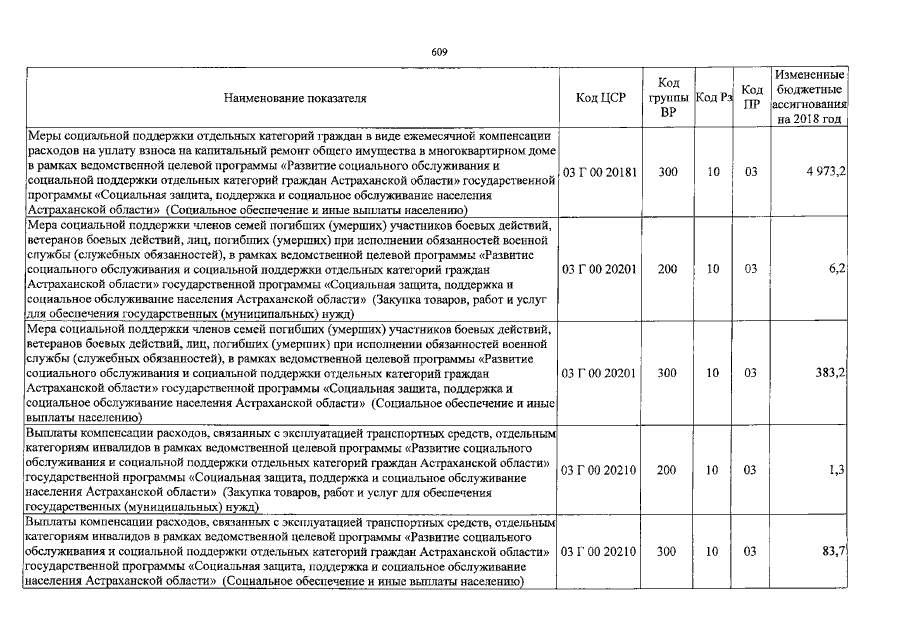 609

| Наименование показателя | Код ЦСР | Код группы ВР | Код Рз | Код ПР | Измененные бюджетные ассигнования на 2018 год |
|---|---|---|---|---|---|
| Меры социальной поддержки отдельных категорий граждан в виде ежемесячной компенсации расходов на уплату взноса на капитальный ремонт общего имущества в многоквартирном доме в рамках ведомственной целевой программы «Развитие социального обслуживания и социальной поддержки отдельных категорий граждан Астраханской области» государственной программы «Социальная защита, поддержка и социальное обслуживание населения Астраханской области» (Социальное обеспечение и иные выплаты населению) | 03 Г 00 20181 | 300 | 10 | 03 | 4 973,2 |
| Мера социальной поддержки членов семей погибших (умерших) участников боевых действий, ветеранов боевых действий, лиц, погибших (умерших) при исполнении обязанностей военной службы (служебных обязанностей), в рамках ведомственной целевой программы «Развитие социального обслуживания и социальной поддержки отдельных категорий граждан Астраханской области» государственной программы «Социальная защита, поддержка и социальное обслуживание населения Астраханской области» (Закупка товаров, работ и услуг для обеспечения государственных (муниципальных) нужд) | 03 Г 00 20201 | 200 | 10 | 03 | 6,2 |
| Мера социальной поддержки членов семей погибших (умерших) участников боевых действий, ветеранов боевых действий, лиц, погибших (умерших) при исполнении обязанностей военной службы (служебных обязанностей), в рамках ведомственной целевой программы «Развитие социального обслуживания и социальной поддержки отдельных категорий граждан Астраханской области» государственной программы «Социальная защита, поддержка и социальное обслуживание населения Астраханской области» (Социальное обеспечение и иные выплаты населению) | 03 Г 00 20201 | 300 | 10 | 03 | 383,2 |
| Выплаты компенсации расходов, связанных с эксплуатацией транспортных средств, отдельным категориям инвалидов в рамках ведомственной целевой программы «Развитие социального обслуживания и социальной поддержки отдельных категорий граждан Астраханской области» государственной программы «Социальная защита, поддержка и социальное обслуживание населения Астраханской области» (Закупка товаров, работ и услуг для обеспечения государственных (муниципальных) нужд) | 03 Г 00 20210 | 200 | 10 | 03 | 1,3 |
| Выплаты компенсации расходов, связанных с эксплуатацией транспортных средств, отдельным категориям инвалидов в рамках ведомственной целевой программы «Развитие социального обслуживания и социальной поддержки отдельных категорий граждан Астраханской области» государственной программы «Социальная защита, поддержка и социальное обслуживание населения Астраханской области» (Социальное обеспечение и иные выплаты населению) | 03 Г 00 20210 | 300 | 10 | 03 | 83,7 |